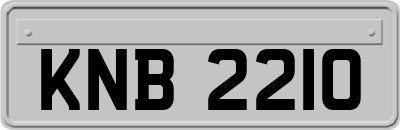 KNB 2210